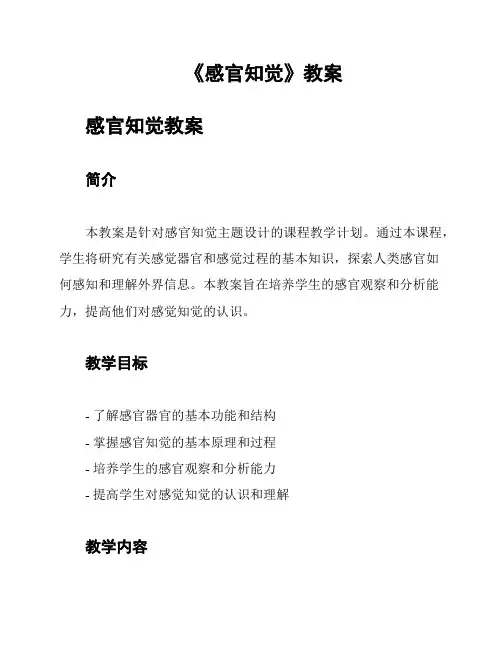 《感官知觉》教案

感官知觉教案

简介

本教案是针对感官知觉主题设计的课程教学计划。通过本课程，学生将研究有关感觉器官和感觉过程的基本知识，探索人类感官如何感知和理解外界信息。本教案旨在培养学生的感官观察和分析能力，提高他们对感觉知觉的认识。

教学目标

- 了解感官器官的基本功能和结构
- 掌握感官知觉的基本原理和过程
- 培养学生的感官观察和分析能力
- 提高学生对感觉知觉的认识和理解

教学内容